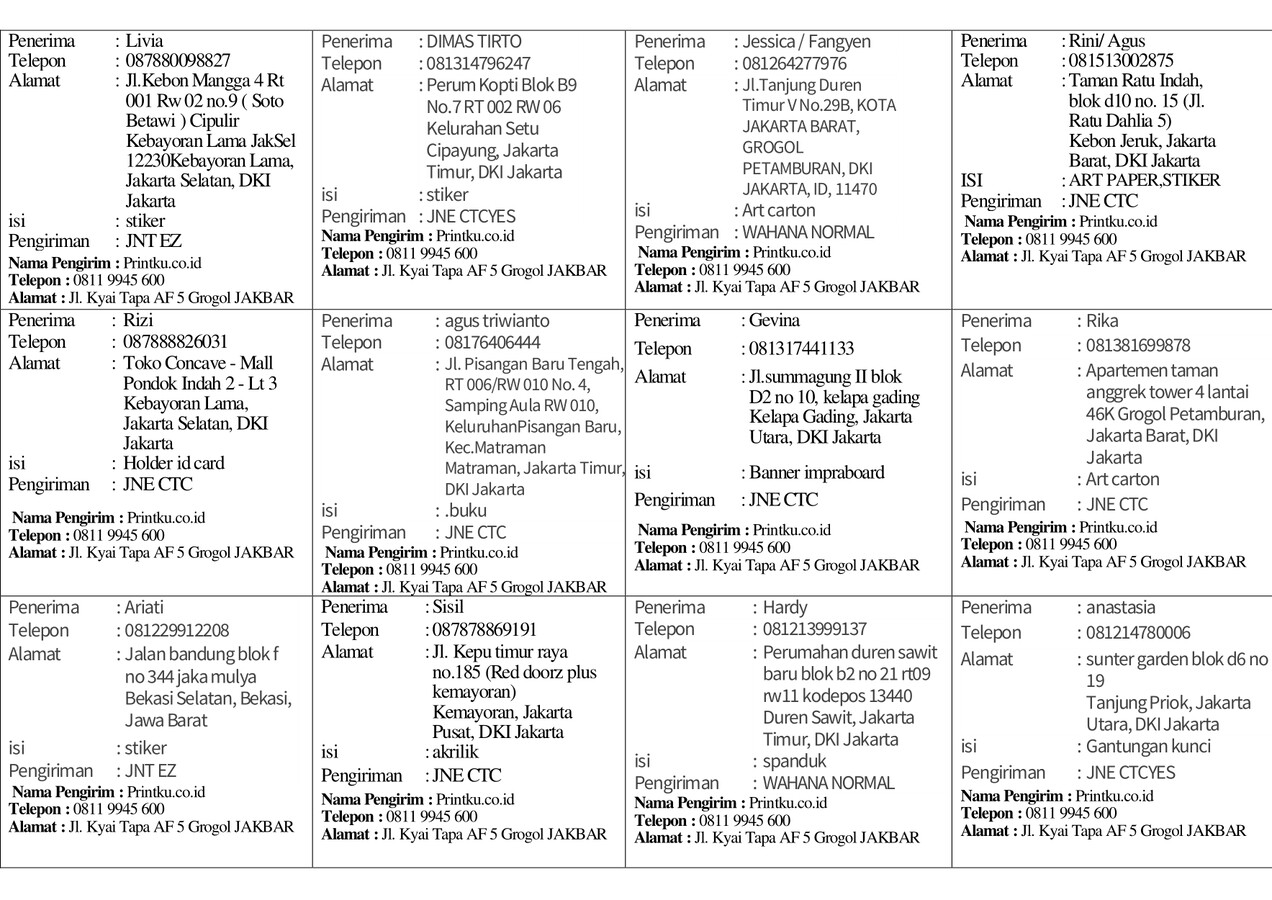 Penerima : Livia
Telepon : 087880098827
Alamat : Jl.Kebon Mangga 4 Rt 001 Rw 02 no.9 ( Soto Betawi ) Cipulir Kebayoran Lama JakSel 12230Kebayoran Lama, Jakarta Selatan, DKI Jakarta
isi : stiker
Pengiriman : JNT EZ
Nama Pengirim : Printku.co.id
Telepon : 0811 9945 600
Alamat : Jl. Kyai Tapa AF 5 Grogol JAKBAR

Penerima : DIMAS TIRTO
Telepon : 081314796247
Alamat : Perum Kopti Blok B9 No.7 RT 002 RW 06 Kelurahan Setu Cipayung, Jakarta Timur, DKI Jakarta
isi : stiker
Pengiriman : JNE CTCYES
Nama Pengirim : Printku.co.id
Telepon : 0811 9945 600
Alamat : Jl. Kyai Tapa AF 5 Grogol JAKBAR

Penerima : Jessica / Fangyen
Telepon : 081264277976
Alamat : Jl.Tanjung Duren Timur V No.29B, KOTA JAKARTA BARAT, GROGOL PETAMBURAN, DKI JAKARTA, ID, 11470
isi : Art carton
Pengiriman : WAHANA NORMAL
Nama Pengirim : Printku.co.id
Telepon : 0811 9945 600
Alamat : Jl. Kyai Tapa AF 5 Grogol JAKBAR

Penerima : Rini/ Agus
Telepon : 081513002875
Alamat : Taman Ratu Indah, blok d10 no. 15 (Jl. Ratu Dahlia 5) Kebon Jeruk, Jakarta Barat, DKI Jakarta
ISI : ART PAPER,STIKER
Pengiriman : JNE CTC
Nama Pengirim : Printku.co.id
Telepon : 0811 9945 600
Alamat : Jl. Kyai Tapa AF 5 Grogol JAKBAR

Penerima : Rizi
Telepon : 087888826031
Alamat : Toko Concave - Mall Pondok Indah 2 - Lt 3 Kebayoran Lama, Jakarta Selatan, DKI Jakarta
isi : Holder id card
Pengiriman : JNE CTC
Nama Pengirim : Printku.co.id
Telepon : 0811 9945 600
Alamat : Jl. Kyai Tapa AF 5 Grogol JAKBAR

Penerima : agus triwianto
Telepon : 08176406444
Alamat : Jl. Pisangan Baru Tengah, RT 006/RW 010 No. 4, Samping Aula RW 010, KeluruhanPisangan Baru, Kec.Matraman Matraman, Jakarta Timur, DKI Jakarta
isi : .buku
Pengiriman : JNE CTC
Nama Pengirim : Printku.co.id
Telepon : 0811 9945 600
Alamat : Jl. Kyai Tapa AF 5 Grogol JAKBAR

Penerima : Gevina
Telepon : 081317441133
Alamat : Jl.summagung II blok D2 no 10, kelapa gading Kelapa Gading, Jakarta Utara, DKI Jakarta
isi : Banner impraboard
Pengiriman : JNE CTC
Nama Pengirim : Printku.co.id
Telepon : 0811 9945 600
Alamat : Jl. Kyai Tapa AF 5 Grogol JAKBAR

Penerima : Rika
Telepon : 081381699878
Alamat : Apartemen taman anggrek tower 4 lantai 46K Grogol Petamburan, Jakarta Barat, DKI Jakarta
isi : Art carton
Pengiriman : JNE CTC
Nama Pengirim : Printku.co.id
Telepon : 0811 9945 600
Alamat : Jl. Kyai Tapa AF 5 Grogol JAKBAR

Penerima : Ariati
Telepon : 081229912208
Alamat : Jalan bandung blok f no 344 jaka mulya Bekasi Selatan, Bekasi, Jawa Barat
isi : stiker
Pengiriman : JNT EZ
Nama Pengirim : Printku.co.id
Telepon : 0811 9945 600
Alamat : Jl. Kyai Tapa AF 5 Grogol JAKBAR

Penerima : Sisil
Telepon : 087878869191
Alamat : Jl. Kepu timur raya no.185 (Red doorz plus kemayoran) Kemayoran, Jakarta Pusat, DKI Jakarta
isi : akrilik
Pengiriman : JNE CTC
Nama Pengirim : Printku.co.id
Telepon : 0811 9945 600
Alamat : Jl. Kyai Tapa AF 5 Grogol JAKBAR

Penerima : Hardy
Telepon : 081213999137
Alamat : Perumahan duren sawit baru blok b2 no 21 rt09 rw11 kodepos 13440 Duren Sawit, Jakarta Timur, DKI Jakarta
isi : spanduk
Pengiriman : WAHANA NORMAL
Nama Pengirim : Printku.co.id
Telepon : 0811 9945 600
Alamat : Jl. Kyai Tapa AF 5 Grogol JAKBAR

Penerima : anastasia
Telepon : 081214780006
Alamat : sunter garden blok d6 no 19 Tanjung Priok, Jakarta Utara, DKI Jakarta
isi : Gantungan kunci
Pengiriman : JNE CTCYES
Nama Pengirim : Printku.co.id
Telepon : 0811 9945 600
Alamat : Jl. Kyai Tapa AF 5 Grogol JAKBAR